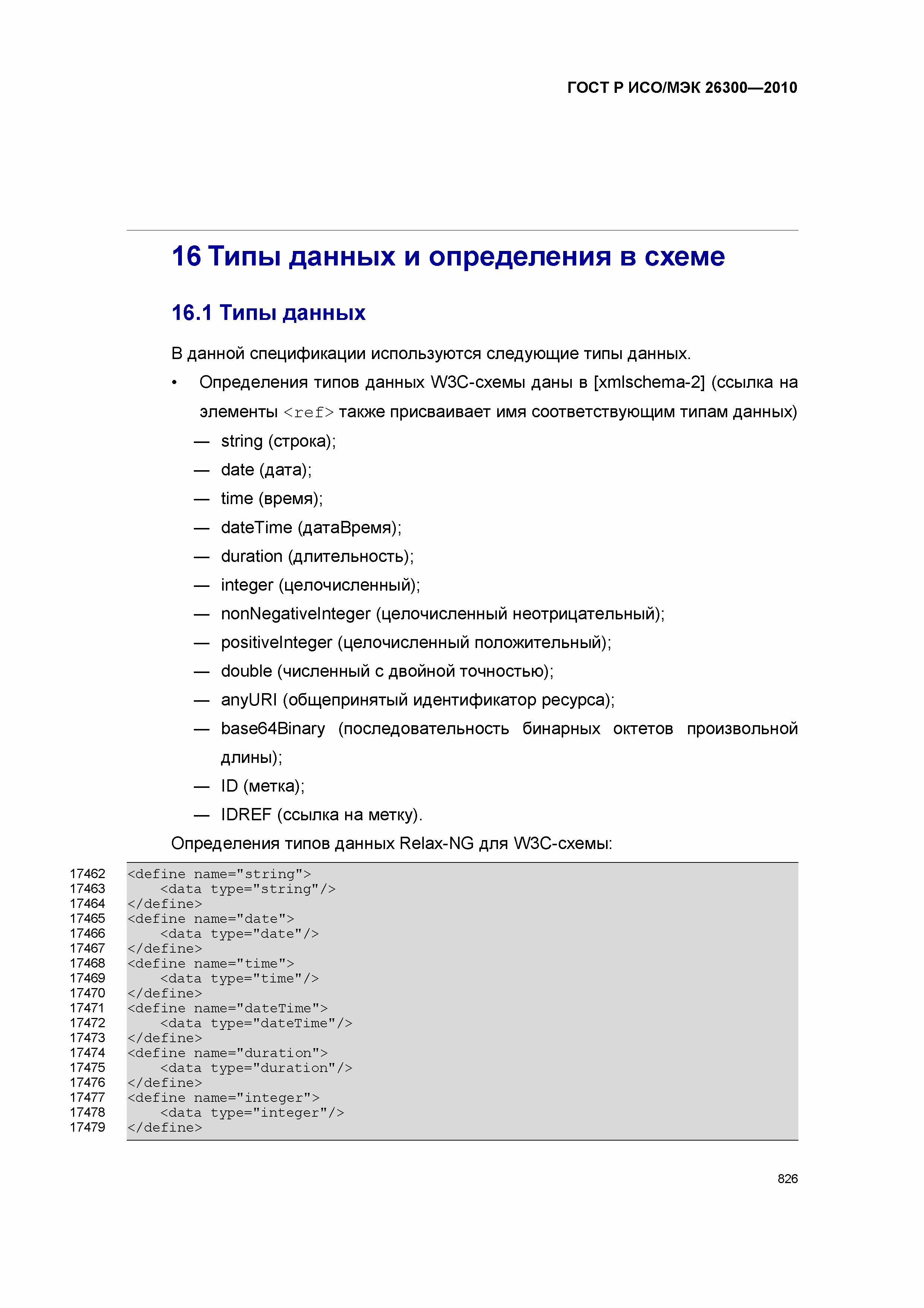 ГОСТ Р ИСО/МЭК 26300—2010

16 Типы данных и определения в схеме

16.1 Типы данных

В данной спецификации используются следующие типы данных.

• Определения типов данных W3C-схемы даны в [xmlschema-2] (ссылка на элементы <ref> также присваивает имя соответствующим типам данных)

— string (строка);

— date (дата);

— time (время);

— dateTime (датаВремя);

— duration (длительность);

— integer (целочисленный);

— nonNegativeInteger (целочисленный неотрицательный);

— positiveInteger (целочисленный положительный);

— double (численный с двойной точностью);

— anyURI (общепринятый идентификатор ресурса);

— base64Binary (последовательность бинарных октетов произвольной длины);

— ID (метка);

— IDREF (ссылка на метку).

Определения типов данных Relax-NG для W3C-схемы:

17462 <define name="string">
17463 <data type="string"/>
17464 </define>
17465 <define name="date">
17466 <data type="date"/>
17467 </define>
17468 <define name="time">
17469 <data type="time"/>
17470 </define>
17471 <define name="dateTime">
17472 <data type="dateTime"/>
17473 </define>
17474 <define name="duration">
17475 <data type="duration"/>
17476 </define>
17477 <define name="integer">
17478 <data type="integer"/>
17479 </define>

826